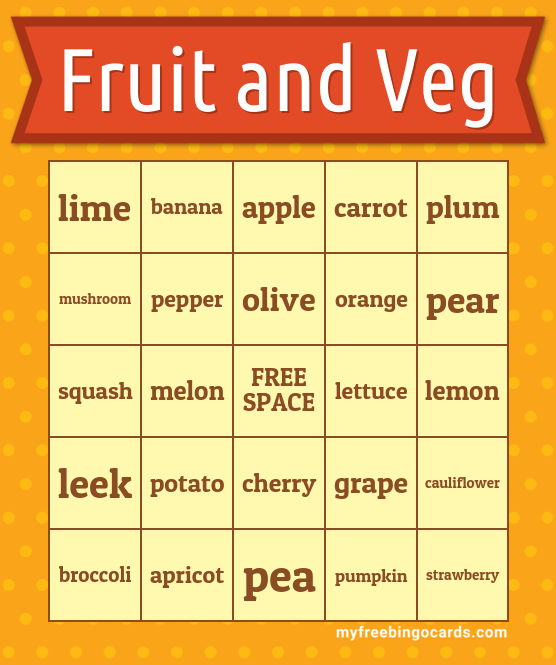 Fruit and Veg

| lime | banana | apple | carrot | plum |
|---|---|---|---|---|
| mushroom | pepper | olive | orange | pear |
| squash | melon | FREE SPACE | lettuce | lemon |
| leek | potato | cherry | grape | cauliflower |
| broccoli | apricot | pea | pumpkin | strawberry |

myfreebingocards.com